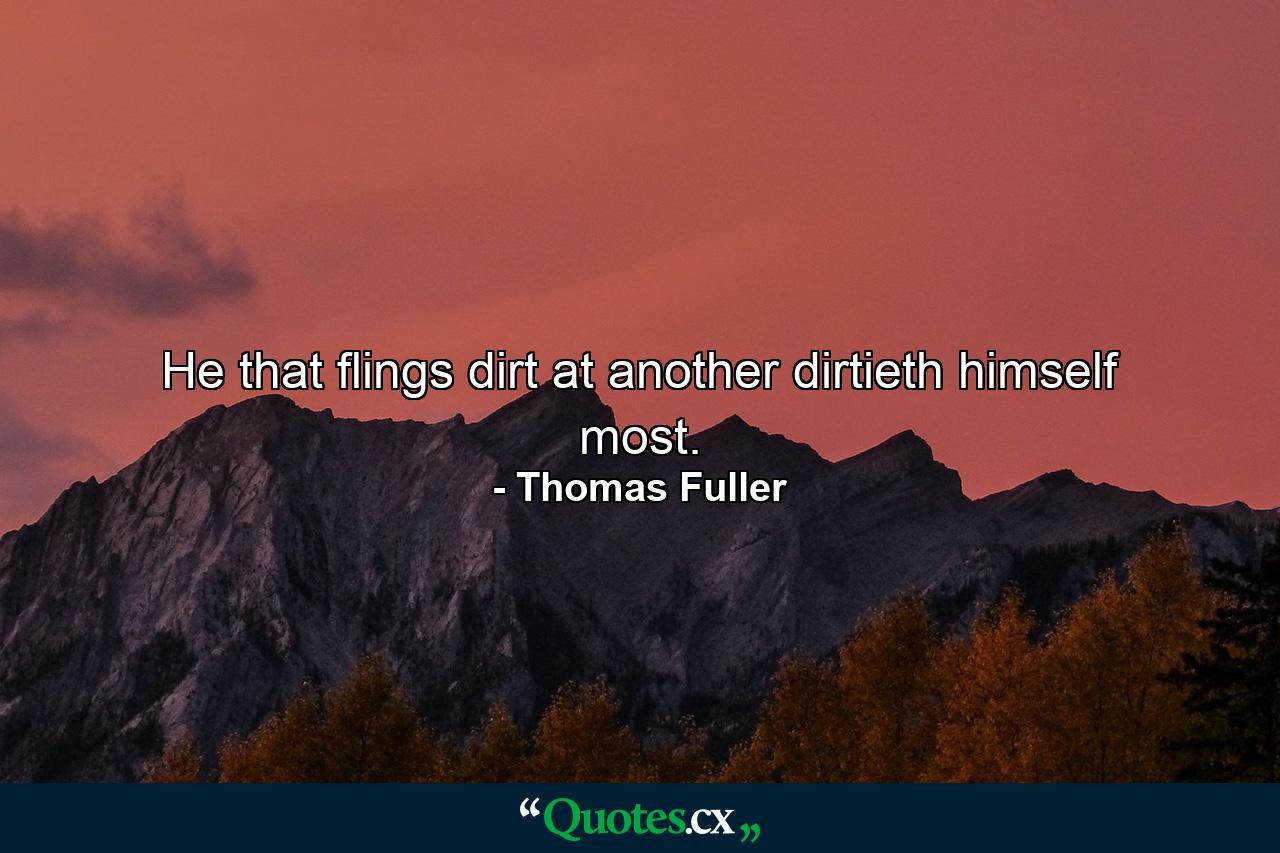 He that flings dirt at another dirtieth himself most.

- Thomas Fuller

“Quotes.cx„